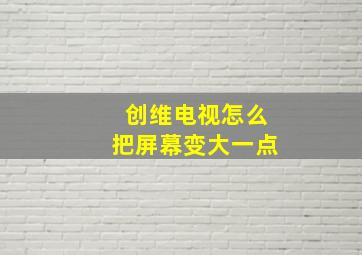 创维电视怎么
把屏幕变大一点